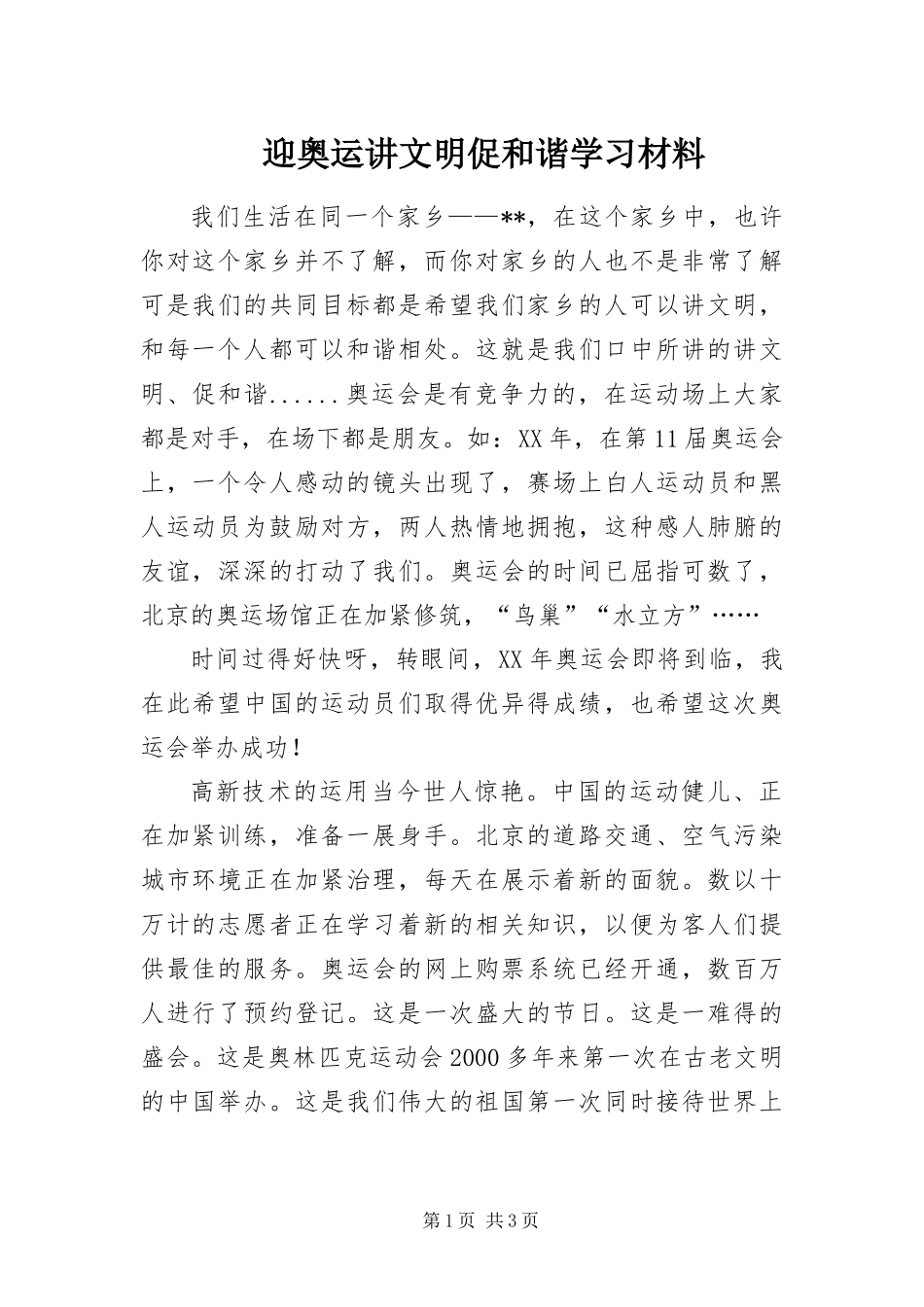 迎奥运讲文明促和谐学习材料

我们生活在同一个家乡——**，在这个家乡中，也许你对这个家乡并不了解，而你对家乡的人也不是非常了解可是我们的共同目标都是希望我们家乡的人可以讲文明，和每一个人都可以和谐相处。这就是我们口中所讲的讲文明、促和谐......奥运会是有竞争力的，在运动场上大家都是对手，在场下都是朋友。如：XX年，在第11届奥运会上，一个令人感动的镜头出现了，赛场上白人运动员和黑人运动员为鼓励对方，两人热情地拥抱，这种感人肺腑的友谊，深深的打动了我们。奥运会的时间已屈指可数了，北京的奥运场馆正在加紧修筑，“鸟巢”“水立方”……

时间过得好快呀，转眼间，XX年奥运会即将到临，我在此希望中国的运动员们取得优异得成绩，也希望这次奥运会举办成功！

高新技术的运用当今世人惊艳。中国的运动健儿、正在加紧训练，准备一展身手。北京的道路交通、空气污染城市环境正在加紧治理，每天在展示着新的面貌。数以十万计的志愿者正在学习着新的相关知识，以便为客人们提供最佳的服务。奥运会的网上购票系统已经开通，数百万人进行了预约登记。这是一次盛大的节日。这是一难得的盛会。这是奥林匹克运动会2000多年来第一次在古老文明的中国举办。这是我们伟大的祖国第一次同时接待世界上

第1页 共3页